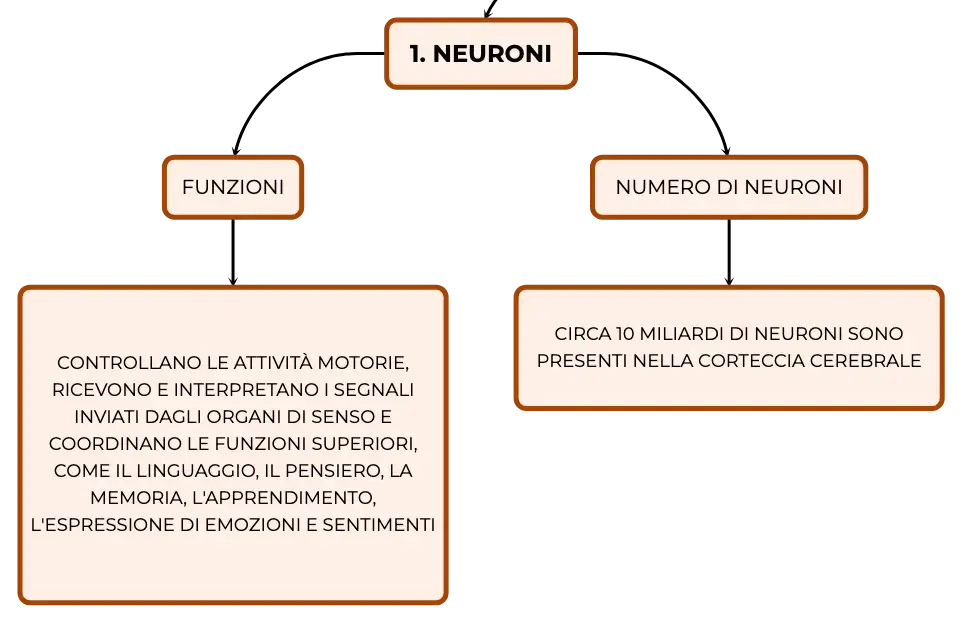 1. NEURONI

FUNZIONI

CONTROLLANO LE ATTIVITÀ MOTORIE, RICEVONO E INTERPRETANO I SEGNALI INVIATI DAGLI ORGANI DI SENSO E COORDINANO LE FUNZIONI SUPERIORI, COME IL LINGUAGGIO, IL PENSIERO, LA MEMORIA, L'APPRENDIMENTO, L'ESPRESSIONE DI EMOZIONI E SENTIMENTI

NUMERO DI NEURONI

CIRCA 10 MILIARDI DI NEURONI SONO PRESENTI NELLA CORTECCIA CEREBRALE